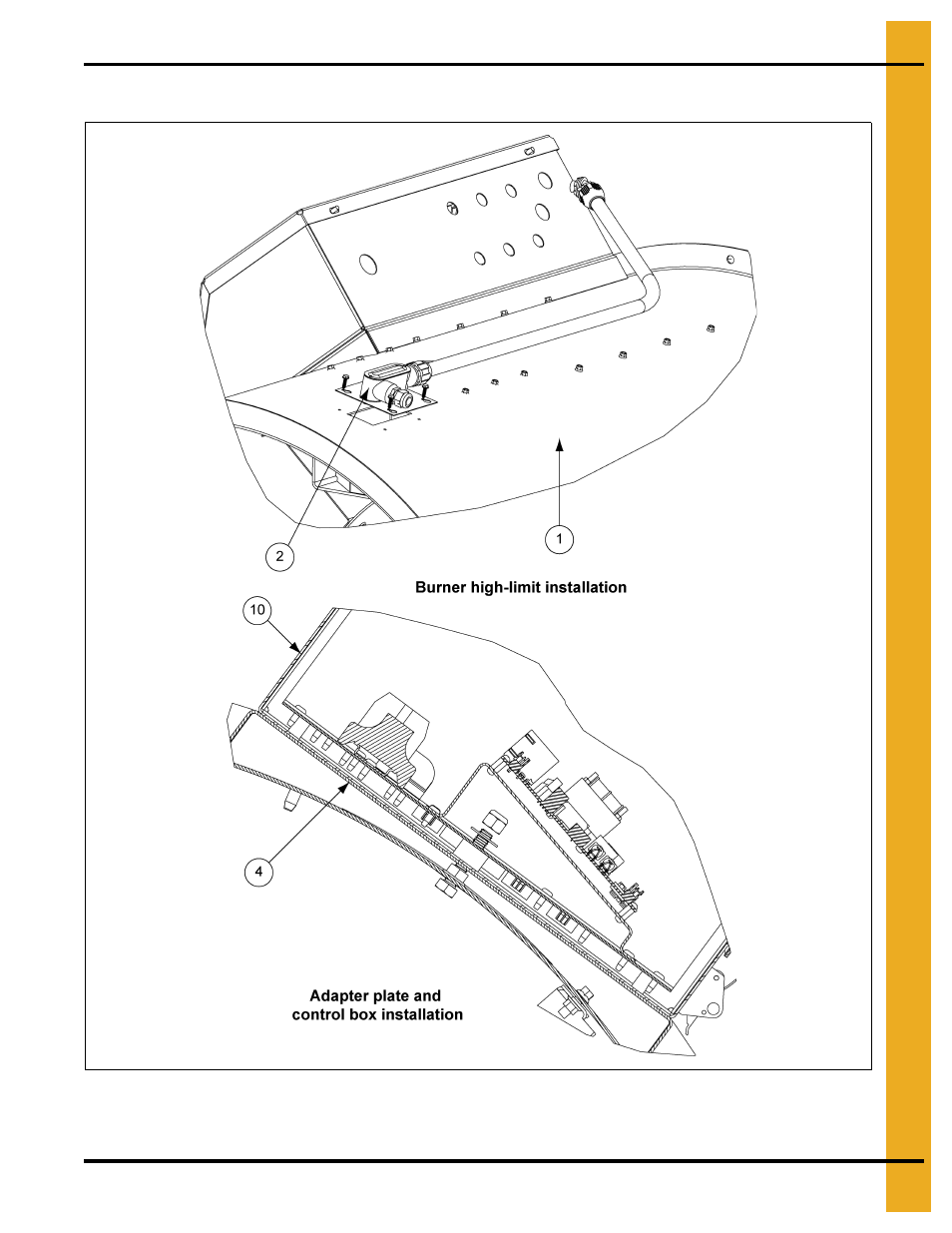 2

1

Burner high-limit installation

10

4

Adapter plate and control box installation